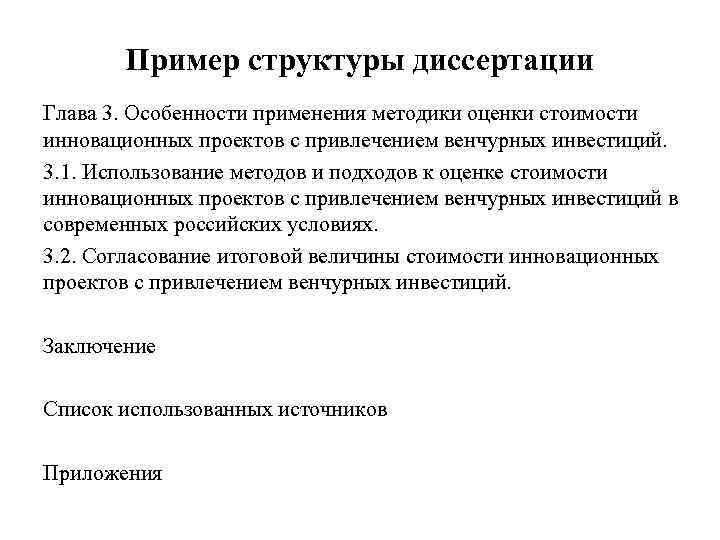 Пример структуры диссертации

Глава 3. Особенности применения методики оценки стоимости инновационных проектов с привлечением венчурных инвестиций.

3.1. Использование методов и подходов к оценке стоимости инновационных проектов с привлечением венчурных инвестиций в современных российских условиях.

3.2. Согласование итоговой величины стоимости инновационных проектов с привлечением венчурных инвестиций.

Заключение

Список использованных источников

Приложения